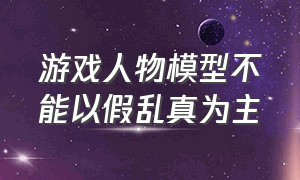 游戏人物模型不能以假乱真为主